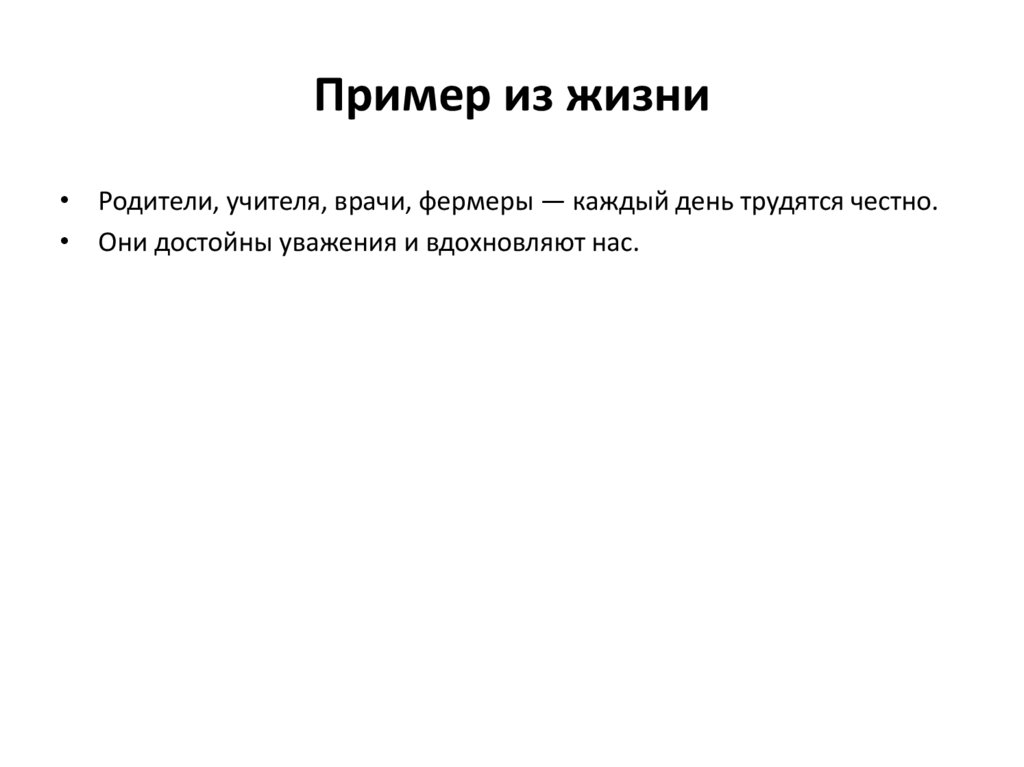 Пример из жизни

• Родители, учителя, врачи, фермеры — каждый день трудятся честно.
• Они достойны уважения и вдохновляют нас.